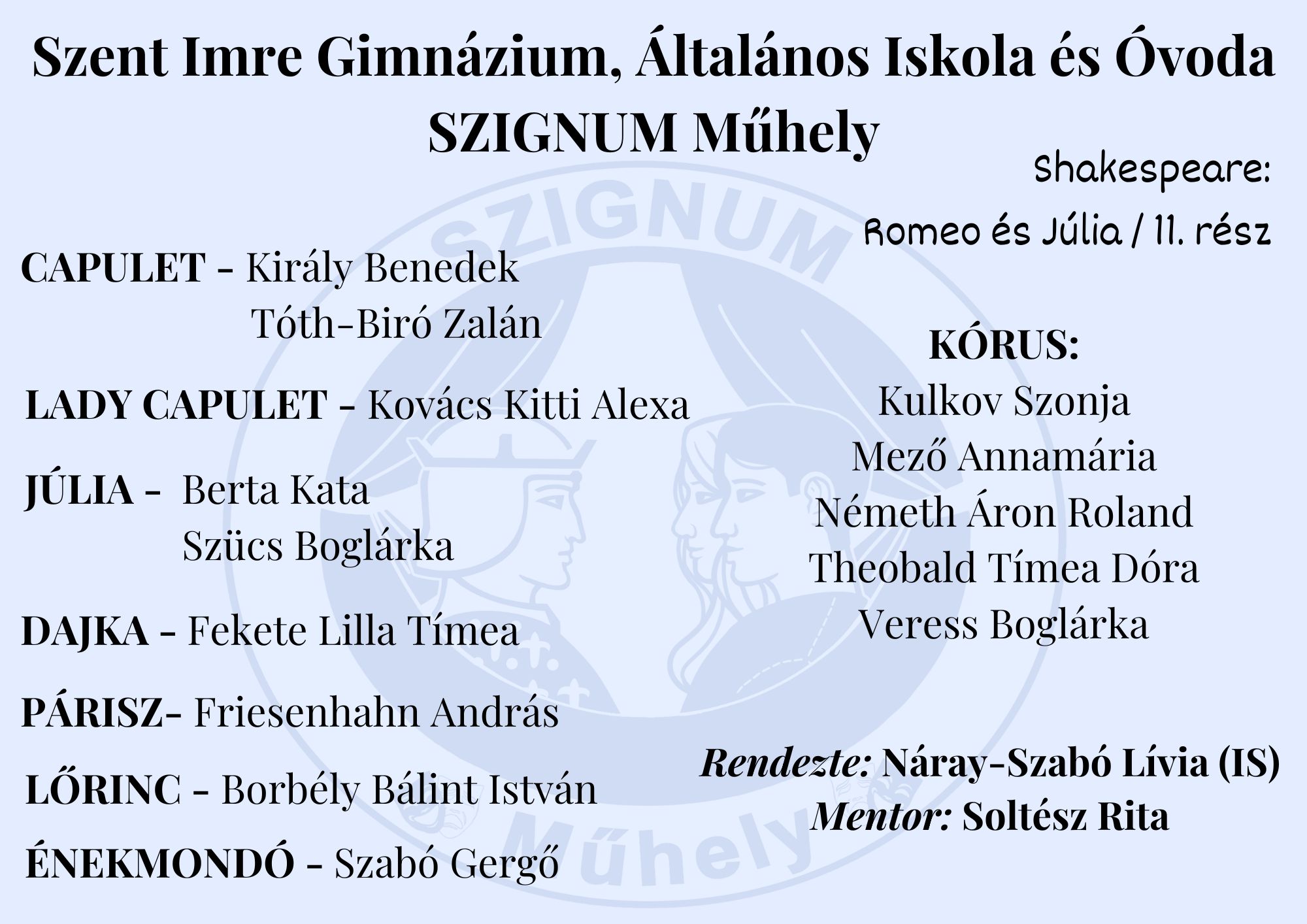 Szent Imre Gimnázium, Általános Iskola és Óvoda
SZIGNUM Műhely

Shakespeare:
Romeo és Júlia / 11. rész

CAPULET - Király Benedek
Tóth-Biró Zalán

LADY CAPULET - Kovács Kitti Alexa

JÚLIA - Berta Kata
Szücs Boglárka

DAJKA - Fekete Lilla Tímea

PÁRISZ- Friesenhahn András

LŐRINC - Borbély Bálint István

ÉNEKMONDÓ - Szabó Gergő

KÓRUS:
Kulkov Szonja
Mező Annamária
Németh Áron Roland
Theobald Tímea Dóra
Veress Boglárka

Rendezte: Náray-Szabó Lívia (IS)
Mentor: Soltész Rita

SZIGNUM Műhely